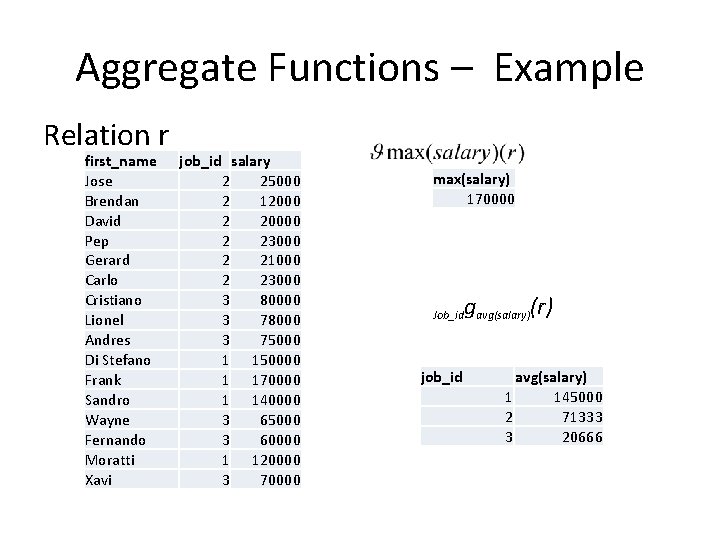 Aggregate Functions – Example

Relation r

| first_name | job_id | salary |
|---|---|---|
| Jose | 2 | 25000 |
| Brendan | 2 | 12000 |
| David | 2 | 20000 |
| Pep | 2 | 23000 |
| Gerard | 2 | 21000 |
| Carlo | 2 | 23000 |
| Cristiano | 3 | 80000 |
| Lionel | 3 | 78000 |
| Andres | 3 | 75000 |
| Di Stefano | 1 | 150000 |
| Frank | 1 | 170000 |
| Sandro | 1 | 140000 |
| Wayne | 3 | 65000 |
| Fernando | 3 | 60000 |
| Moratti | 1 | 120000 |
| Xavi | 3 | 70000 |

$\mathcal{G}\max(salary)(r)$

| max(salary) |
|---|
| 170000 |

$_{Job\_id}g_{avg(salary)}(r)$

| job_id | avg(salary) |
|---|---|
| 1 | 145000 |
| 2 | 71333 |
| 3 | 20666 |